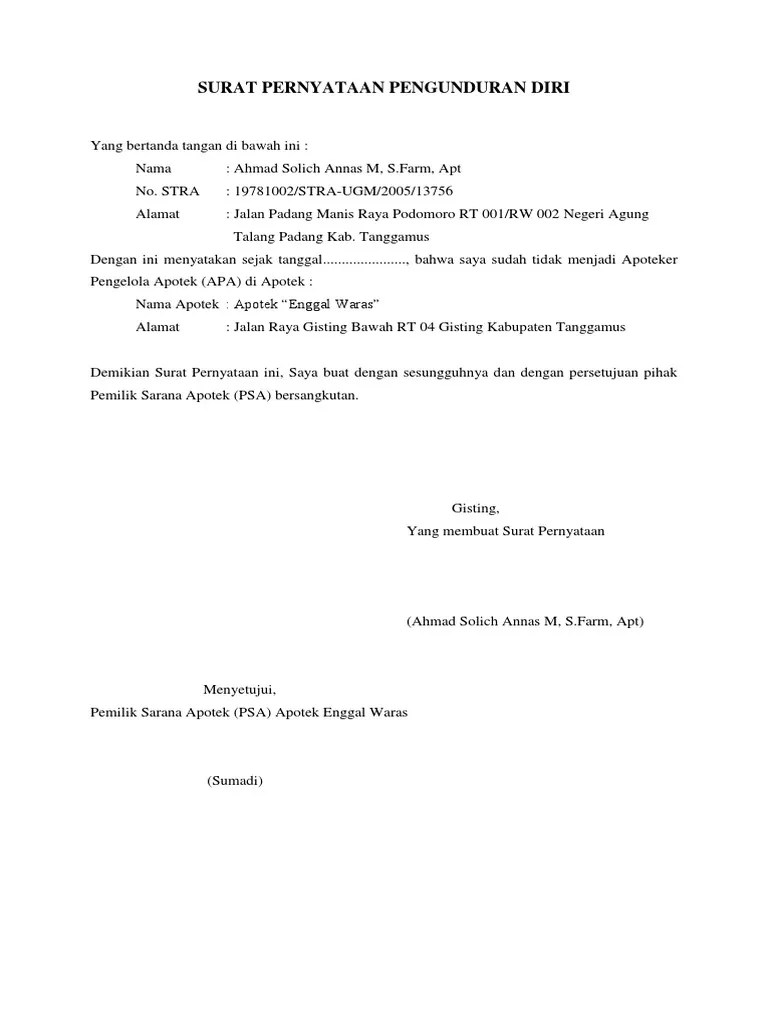 SURAT PERNYATAAN PENGUNDURAN DIRI

Yang bertanda tangan di bawah ini :

Nama : Ahmad Solich Annas M, S.Farm, Apt

No. STRA : 19781002/STRA-UGM/2005/13756

Alamat : Jalan Padang Manis Raya Podomoro RT 001/RW 002 Negeri Agung Talang Padang Kab. Tanggamus

Dengan ini menyatakan sejak tanggal......................, bahwa saya sudah tidak menjadi Apoteker Pengelola Apotek (APA) di Apotek :

Nama Apotek : Apotek “Enggal Waras”

Alamat : Jalan Raya Gisting Bawah RT 04 Gisting Kabupaten Tanggamus

Demikian Surat Pernyataan ini, Saya buat dengan sesungguhnya dan dengan persetujuan pihak Pemilik Sarana Apotek (PSA) bersangkutan.

Gisting,

Yang membuat Surat Pernyataan

(Ahmad Solich Annas M, S.Farm, Apt)

Menyetujui,

Pemilik Sarana Apotek (PSA) Apotek Enggal Waras

(Sumadi)